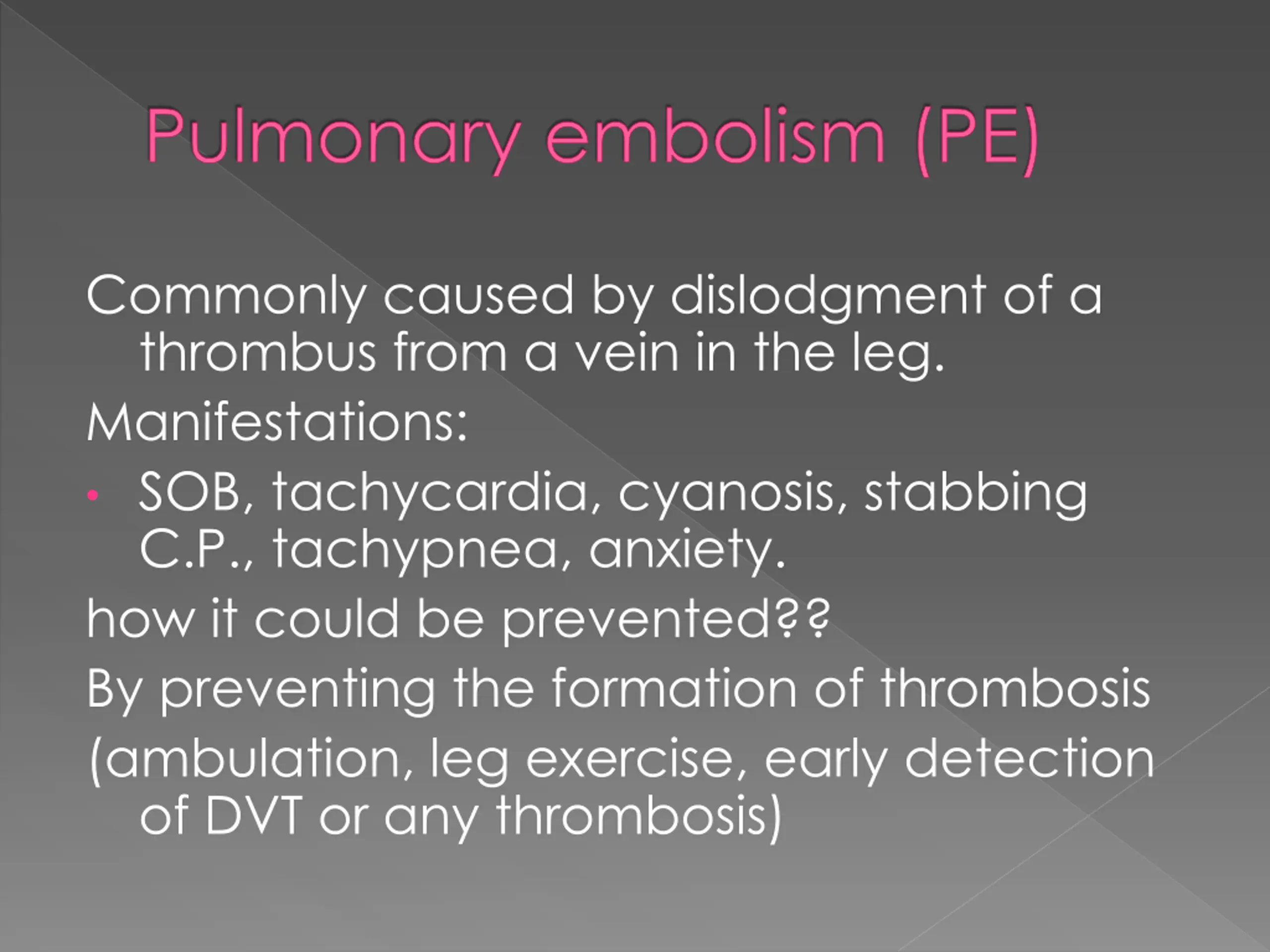 Pulmonary embolism (PE)

Commonly caused by dislodgment of a thrombus from a vein in the leg.

Manifestations:

• SOB, tachycardia, cyanosis, stabbing C.P., tachypnea, anxiety.

how it could be prevented??

By preventing the formation of thrombosis

(ambulation, leg exercise, early detection of DVT or any thrombosis)